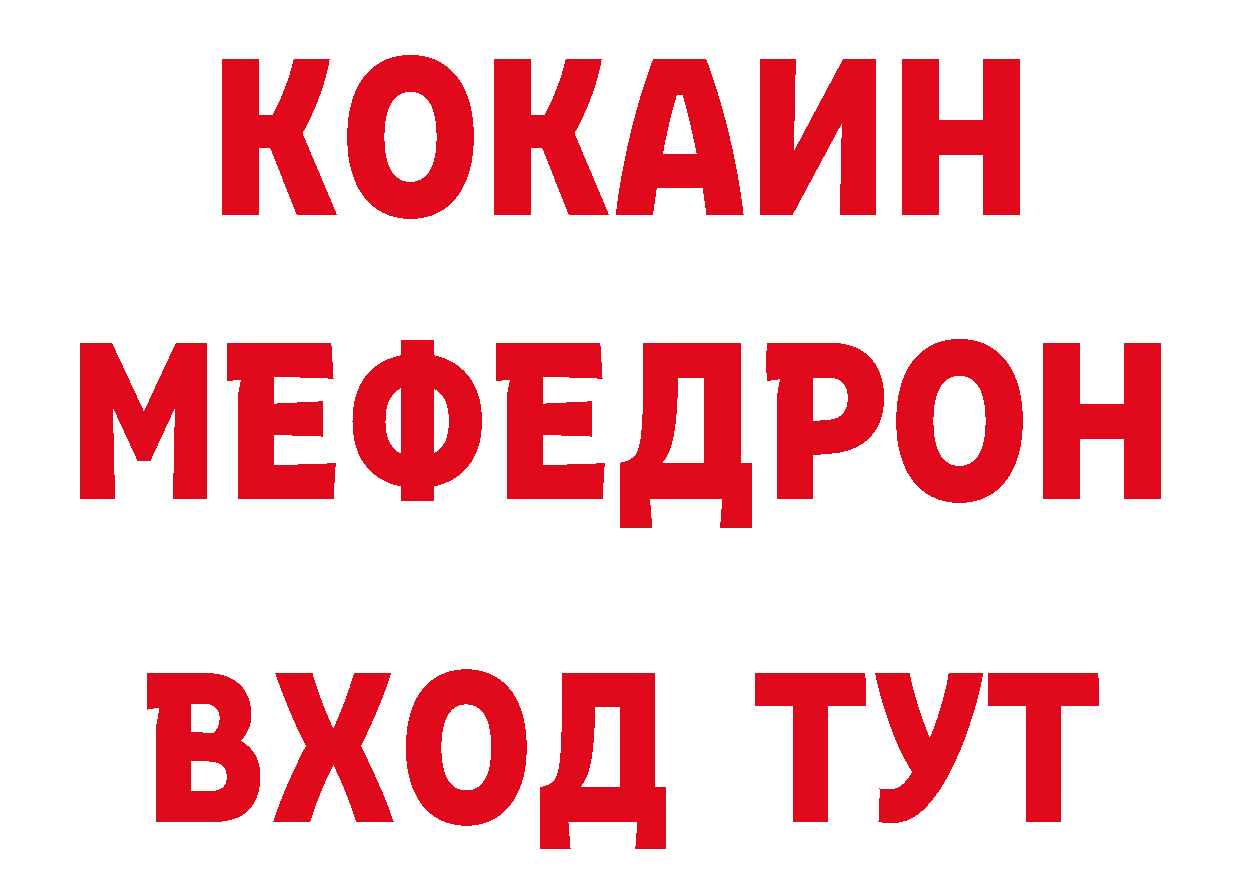 КОКАИН
МЕФЕДРОН
ВХОД ТУТ